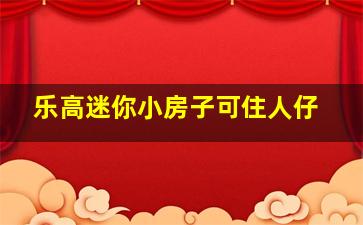 乐高迷你小房子可住人仔